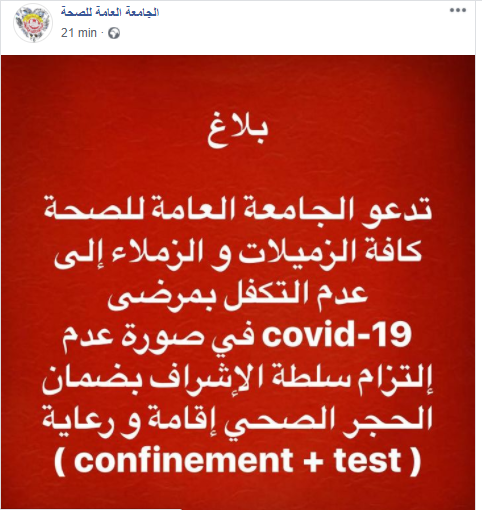 الجامعة العامة للصحة
21 min ·

بلاغ

تدعو الجامعة العامة للصحة كافة الزميلات و الزملاء إلى عدم التكفل بمرضى covid-19 في صورة عدم إلتزام سلطة الإشراف بضمان الحجر الصحي إقامة و رعاية ( confinement + test )